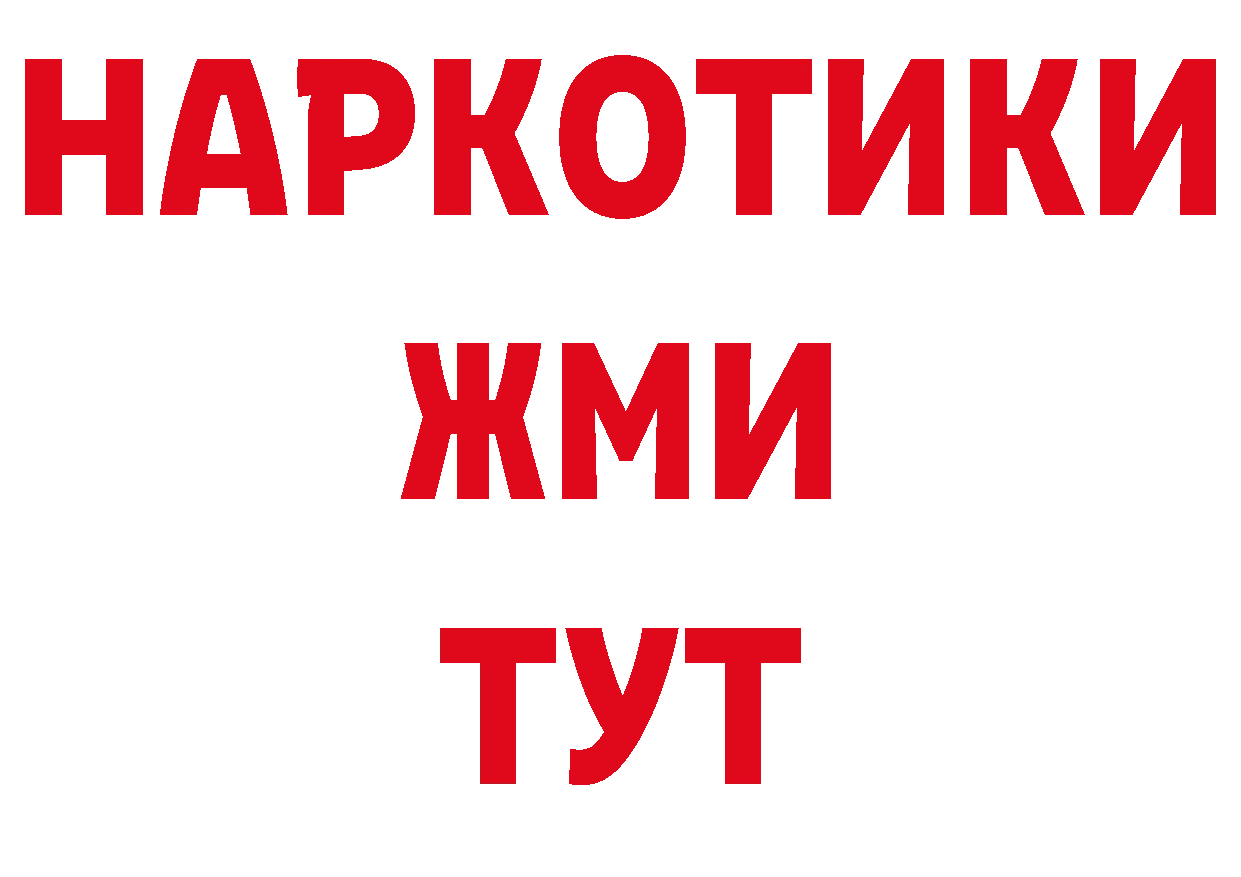 НАРКОТИКИ
ЖМИ
ТУТ